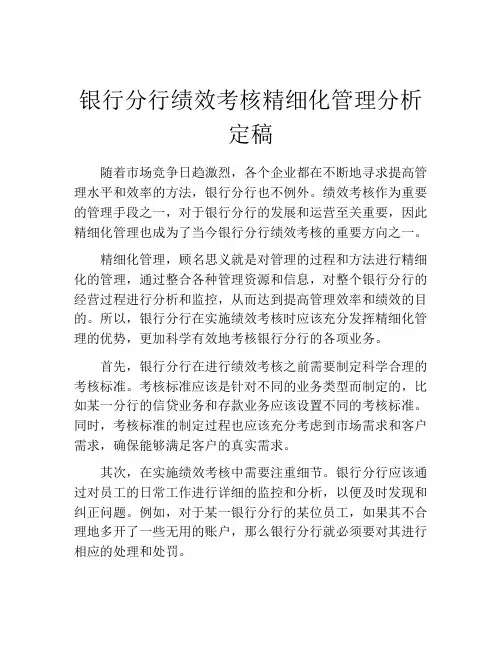 银行分行绩效考核精细化管理分析定稿

随着市场竞争日趋激烈，各个企业都在不断地寻求提高管理水平和效率的方法，银行分行也不例外。绩效考核作为重要的管理手段之一，对于银行分行的发展和运营至关重要，因此精细化管理也成为了当今银行分行绩效考核的重要方向之一。

精细化管理，顾名思义就是对管理的过程和方法进行精细化的管理，通过整合各种管理资源和信息，对整个银行分行的经营过程进行分析和监控，从而达到提高管理效率和绩效的目的。所以，银行分行在实施绩效考核时应该充分发挥精细化管理的优势，更加科学有效地考核银行分行的各项业务。

首先，银行分行在进行绩效考核之前需要制定科学合理的考核标准。考核标准应该是针对不同的业务类型而制定的，比如某一分行的信贷业务和存款业务应该设置不同的考核标准。同时，考核标准的制定过程也应该充分考虑到市场需求和客户需求，确保能够满足客户的真实需求。

其次，在实施绩效考核中需要注重细节。银行分行应该通过对员工的日常工作进行详细的监控和分析，以便及时发现和纠正问题。例如，对于某一银行分行的某位员工，如果其不合理地多开了一些无用的账户，那么银行分行就必须要对其进行相应的处理和处罚。